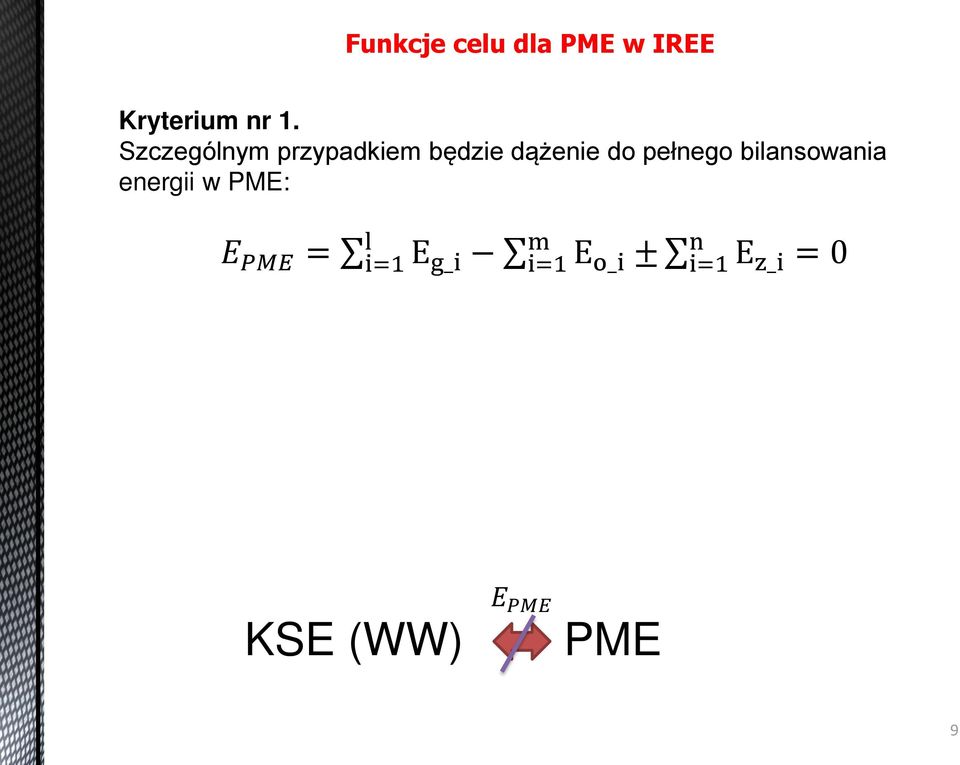 Funkcje celu dla PME w IREE

Kryterium nr 1.
Szczególnym przypadkiem będzie dążenie do pełnego bilansowania energii w PME:

$E_{PME} = \sum_{i=1}^{l} E_{g\_i} - \sum_{i=1}^{m} E_{o\_i} \pm \sum_{i=1}^{n} E_{z\_i} = 0$

$E_{PME}$

KSE (WW) PME

9